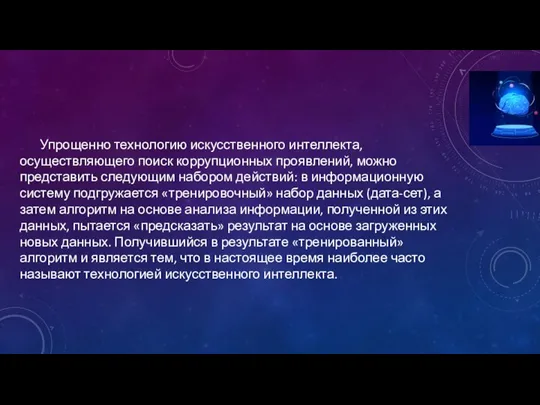 Упрощенно технологию искусственного интеллекта, осуществляющего поиск коррупционных проявлений, можно представить следующим набором действий: в информационную систему подгружается «тренировочный» набор данных (дата-сет), а затем алгоритм на основе анализа информации, полученной из этих данных, пытается «предсказать» результат на основе загруженных новых данных. Получившийся в результате «тренированный» алгоритм и является тем, что в настоящее время наиболее часто называют технологией искусственного интеллекта.